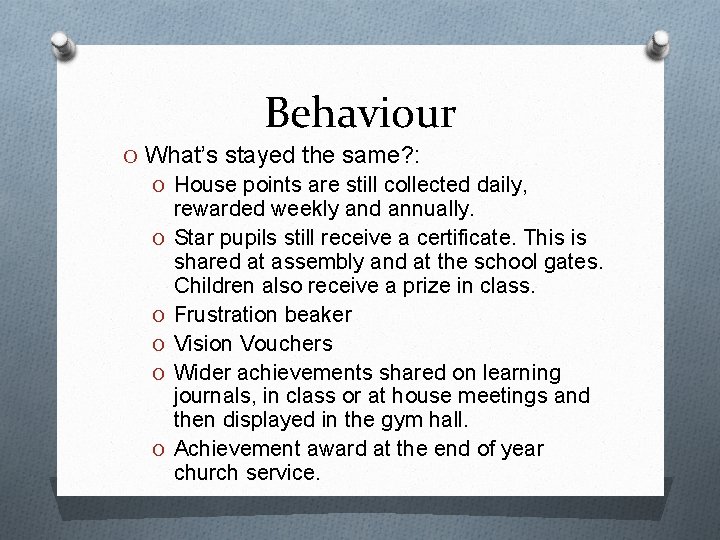 Behaviour

O What's stayed the same?:

O House points are still collected daily, rewarded weekly and annually.

O Star pupils still receive a certificate. This is shared at assembly and at the school gates. Children also receive a prize in class.

O Frustration beaker

O Vision Vouchers

O Wider achievements shared on learning journals, in class or at house meetings and then displayed in the gym hall.

O Achievement award at the end of year church service.